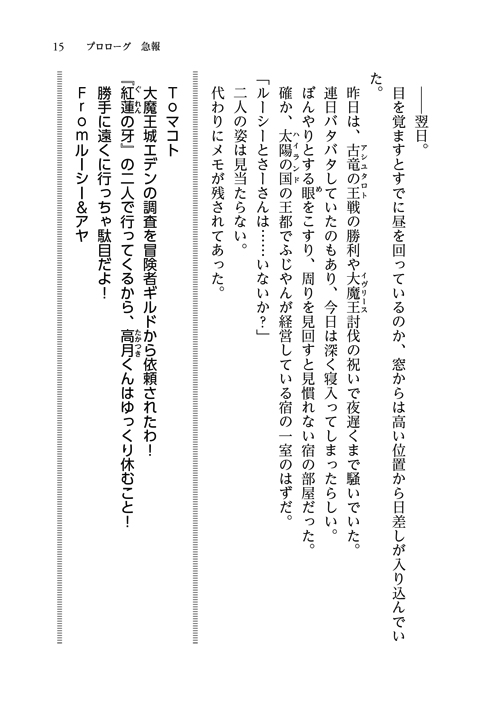 15　プロローグ　急報

――翌日。

目を覚ますとすでに昼を回っているのか、窓からは高い位置から日差しが入り込んでいた。

昨日は、古竜(アシュタロト)の王戦の勝利や大魔王(イヴリース)討伐の祝いで夜遅くまで騒いでいた。

連日バタバタしていたのもあり、今日は深く寝入ってしまったらしい。

ぼんやりとする眼(め)をこすり、周りを見回すと見慣れない宿の部屋だった。

確か、太陽の国(ハイランド)の王都でふじやんが経営している宿の一室のはずだ。

「ルーシーとさーさんは……いないか？」

二人の姿は見当たらない。

代わりにメモが残されてあった。

Ｔｏマコト
大魔王城エデンの調査を冒険者ギルドから依頼されたわ！
『紅蓮(ぐれん)の牙』の二人で行ってくるから、高月(たかつき)くんはゆっくり休むこと！
勝手に遠くに行っちゃ駄目だよ！
Ｆｒｏｍルーシー＆アヤ